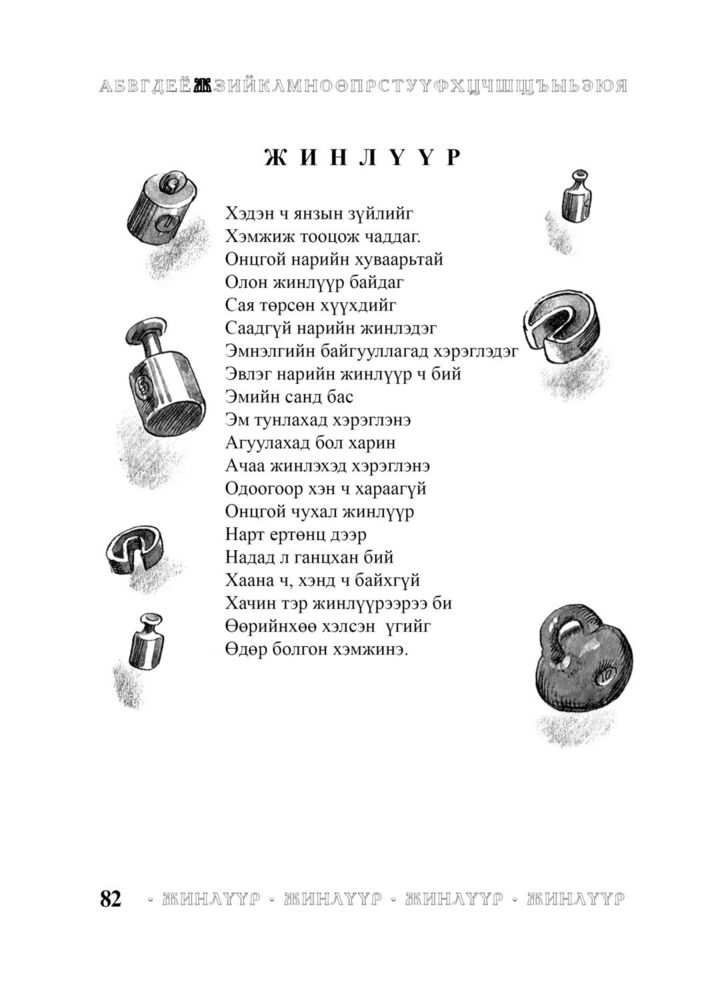 АБВГДЕЁЖЗИЙКЛМНОӨПРСТУҮФХЦЧШЩЪЫЬЭЮЯ

ЖИНЛҮҮР

Хэдэн ч янзын зүйлийг
Хэмжиж тооцож чаддаг.
Онцгой нарийн хуваарьтай
Олон жинлүүр байдаг
Сая төрсөн хүүхдийг
Саадгүй нарийн жинлэдэг
Эмнэлгийн байгууллагад хэрэглэдэг
Эвлэг нарийн жинлүүр ч бий
Эмийн санд бас
Эм тунлахад хэрэглэнэ
Агуулахад бол харин
Ачаа жинлэхэд хэрэглэнэ
Одоогоор хэн ч хараагүй
Онцгой чухал жинлүүр
Нарт ертөнц дээр
Надад л ганцхан бий
Хаана ч, хэнд ч байхгүй
Хачин тэр жинлүүрээрээ би
Өөрийнхөө хэлсэн үгийг
Өдөр болгон хэмжинэ.

82 · ЖИНЛҮҮР · ЖИНЛҮҮР · ЖИНЛҮҮР · ЖИНЛҮҮР